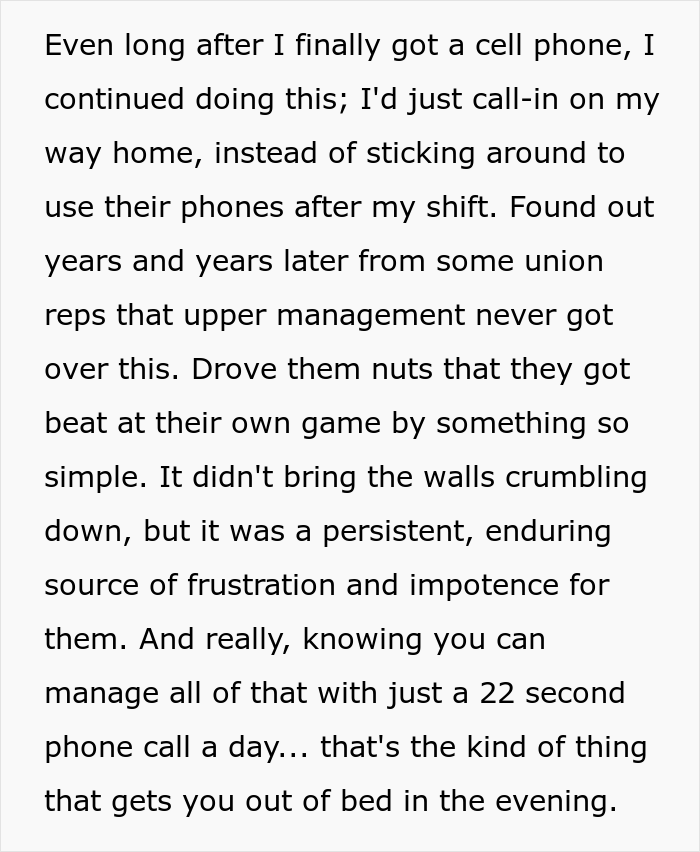 Even long after I finally got a cell phone, I continued doing this; I'd just call-in on my way home, instead of sticking around to use their phones after my shift. Found out years and years later from some union reps that upper management never got over this. Drove them nuts that they got beat at their own game by something so simple. It didn't bring the walls crumbling down, but it was a persistent, enduring source of frustration and impotence for them. And really, knowing you can manage all of that with just a 22 second phone call a day... that's the kind of thing that gets you out of bed in the evening.